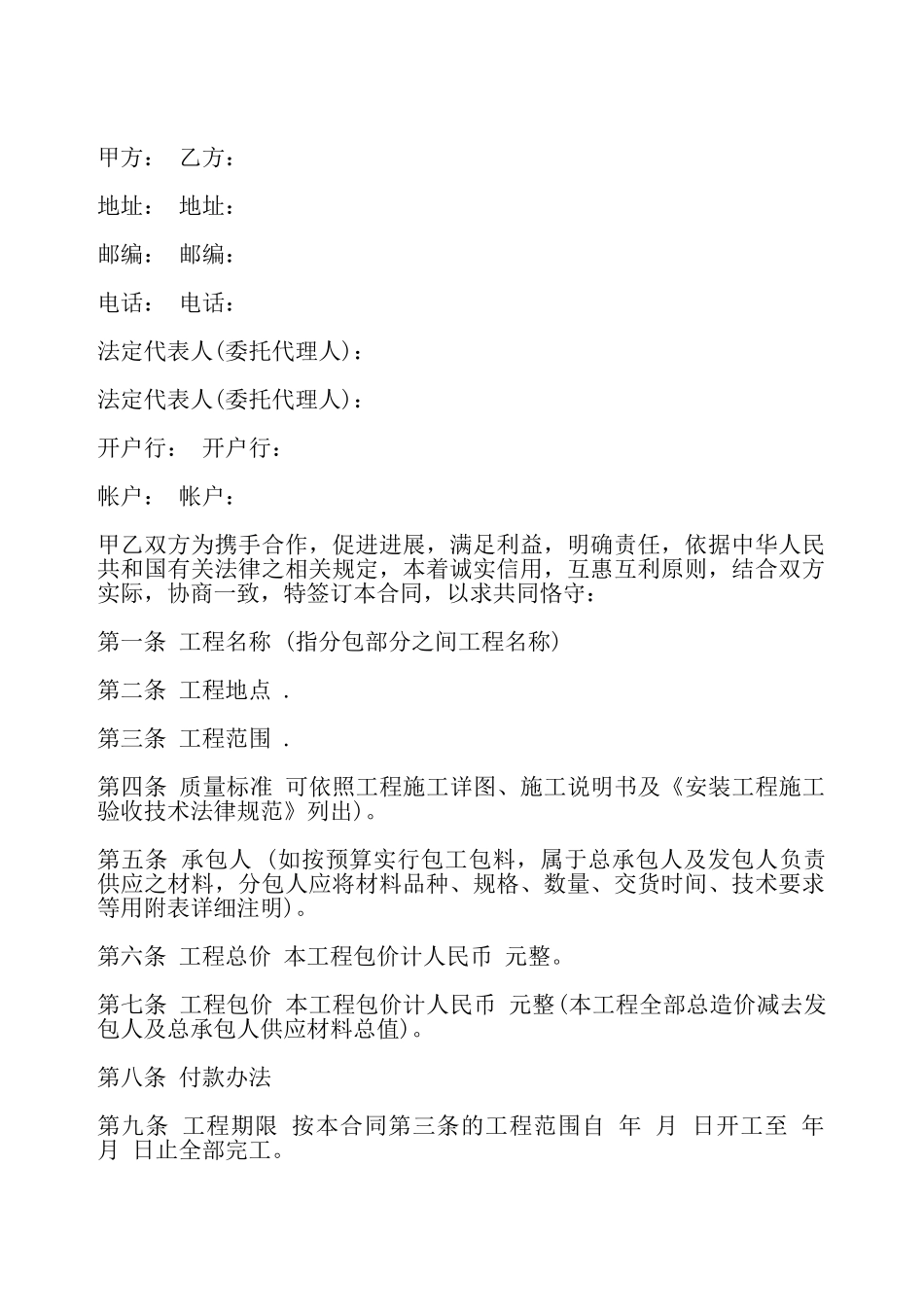 甲方： 乙方：

地址： 地址：

邮编： 邮编：

电话： 电话：

法定代表人(委托代理人)：

法定代表人(委托代理人)：

开户行： 开户行：

帐户： 帐户：

甲乙双方为携手合作，促进进展，满足利益，明确责任，依据中华人民共和国有关法律之相关规定，本着诚实信用，互惠互利原则，结合双方实际，协商一致，特签订本合同，以求共同恪守：

第一条 工程名称 (指分包部分之间工程名称)

第二条 工程地点 .

第三条 工程范围 .

第四条 质量标准 可依照工程施工详图、施工说明书及《安装工程施工验收技术法律规范》列出)。

第五条 承包人 (如按预算实行包工包料，属于总承包人及发包人负责供应之材料，分包人应将材料品种、规格、数量、交货时间、技术要求等用附表详细注明)。

第六条 工程总价 本工程包价计人民币 元整。

第七条 工程包价 本工程包价计人民币 元整(本工程全部总造价减去发包人及总承包人供应材料总值)。

第八条 付款办法

第九条 工程期限 按本合同第三条的工程范围自 年 月 日开工至 年 月 日止全部完工。